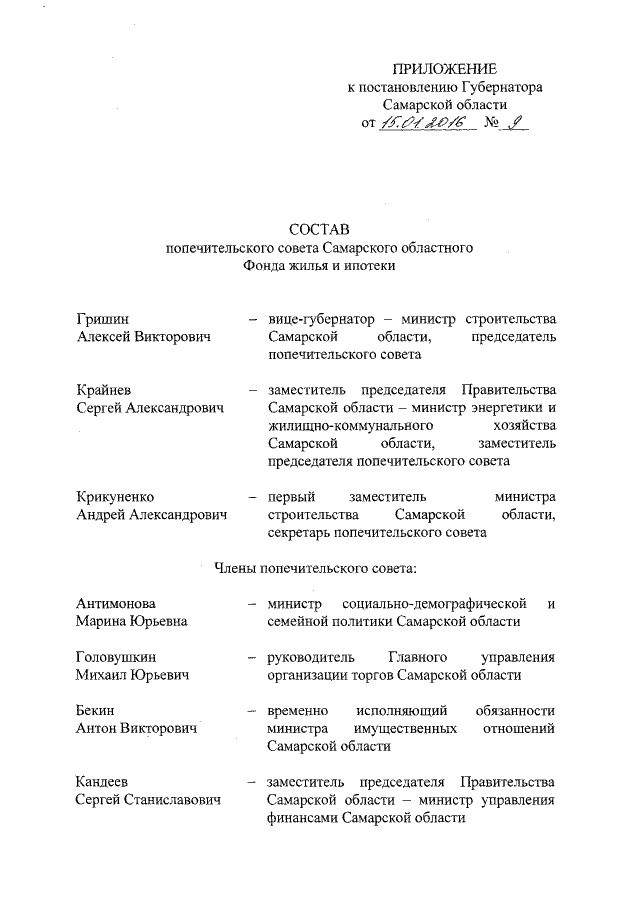 ПРИЛОЖЕНИЕ
к постановлению Губернатора
Самарской области
от 15.01.2016 № 9

СОСТАВ
попечительского совета Самарского областного
Фонда жилья и ипотеки

Гришин
Алексей Викторович – вице-губернатор – министр строительства Самарской области, председатель попечительского совета

Крайнев
Сергей Александрович – заместитель председателя Правительства Самарской области – министр энергетики и жилищно-коммунального хозяйства Самарской области, заместитель председателя попечительского совета

Крикуненко
Андрей Александрович – первый заместитель министра строительства Самарской области, секретарь попечительского совета

Члены попечительского совета:

Антимонова
Марина Юрьевна – министр социально-демографической и семейной политики Самарской области

Головушкин
Михаил Юрьевич – руководитель Главного управления организации торгов Самарской области

Бекин
Антон Викторович – временно исполняющий обязанности министра имущественных отношений Самарской области

Кандеев
Сергей Станиславович – заместитель председателя Правительства Самарской области – министр управления финансами Самарской области